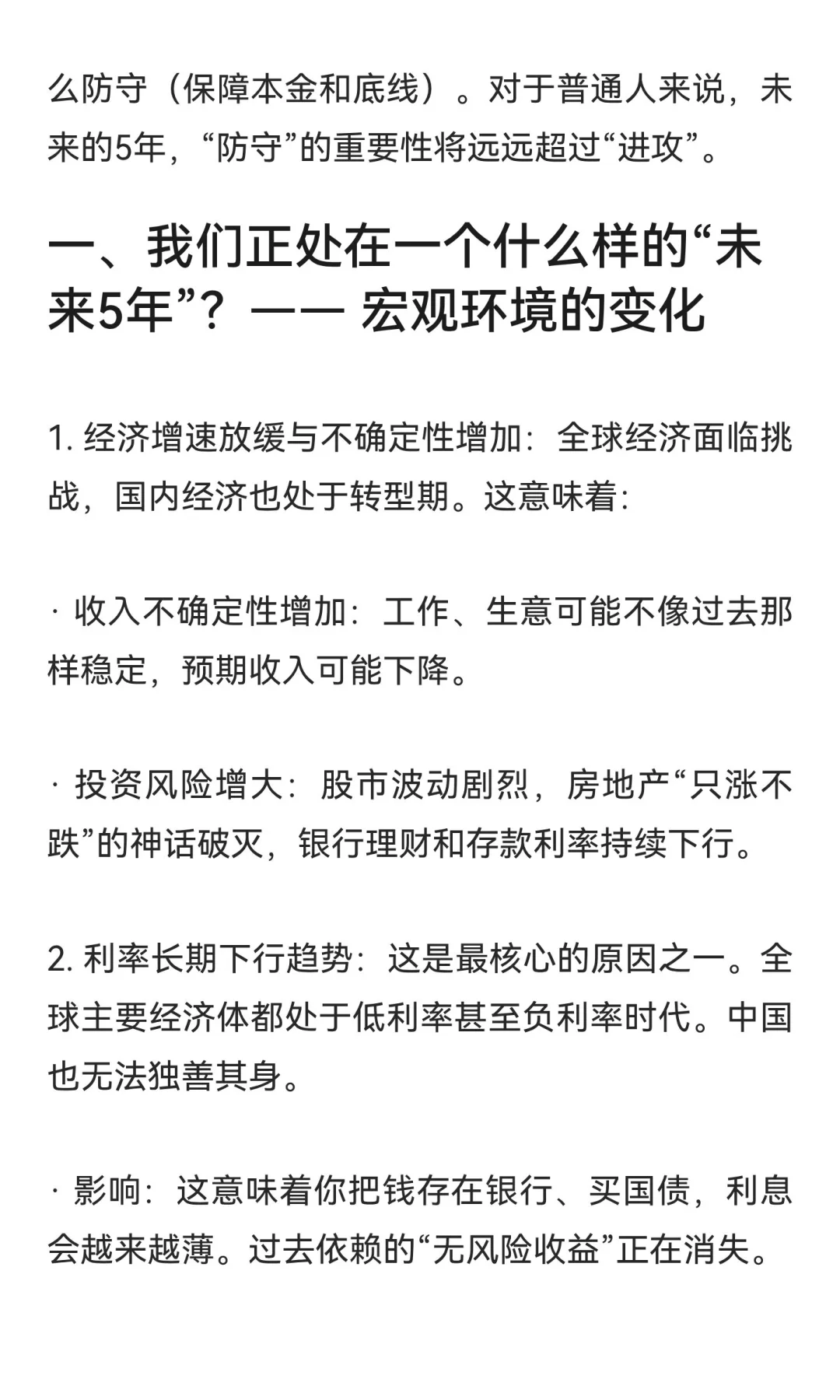 么防守（保障本金和底线）。对于普通人来说，未来的5年，“防守”的重要性将远远超过“进攻”。

一、我们正处在一个什么样的“未来5年”？—— 宏观环境的变化

1. 经济增速放缓与不确定性增加：全球经济面临挑战，国内经济也处于转型期。这意味着：

· 收入不确定性增加：工作、生意可能不像过去那样稳定，预期收入可能下降。

· 投资风险增大：股市波动剧烈，房地产“只涨不跌”的神话破灭，银行理财和存款利率持续下行。

2. 利率长期下行趋势：这是最核心的原因之一。全球主要经济体都处于低利率甚至负利率时代。中国也无法独善其身。

· 影响：这意味着你把钱存在银行、买国债，利息会越来越薄。过去依赖的“无风险收益”正在消失。